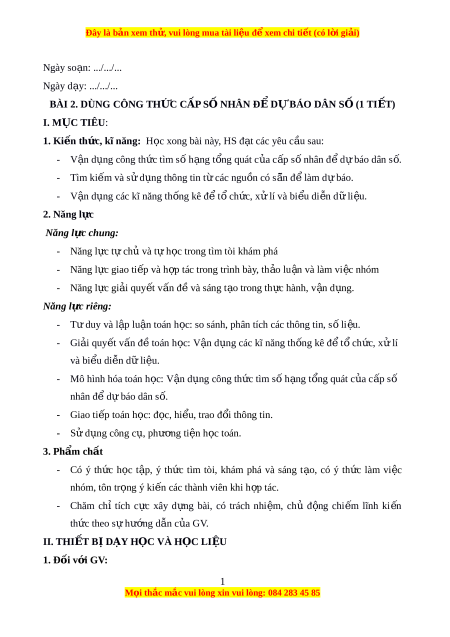 Đây là bản xem thử, vui lòng mua tài liệu để xem chi tiết (có lời giải)

Ngày soạn: .../.../...

Ngày dạy: .../.../...

BÀI 2. DÙNG CÔNG THỨC CẤP SỐ NHÂN ĐỂ DỰ BÁO DÂN SỐ (1 TIẾT)

I. MỤC TIÊU:

1. Kiến thức, kĩ năng: Học xong bài này, HS đạt các yêu cầu sau:

- Vận dụng công thức tìm số hạng tổng quát của cấp số nhân để dự báo dân số.
- Tìm kiếm và sử dụng thông tin từ các nguồn có sẵn để làm dự báo.
- Vận dụng các kĩ năng thống kê để tổ chức, xử lí và biểu diễn dữ liệu.

2. Năng lực

Năng lực chung:

- Năng lực tự chủ và tự học trong tìm tòi khám phá
- Năng lực giao tiếp và hợp tác trong trình bày, thảo luận và làm việc nhóm
- Năng lực giải quyết vấn đề và sáng tạo trong thực hành, vận dụng.

Năng lực riêng:

- Tư duy và lập luận toán học: so sánh, phân tích các thông tin, số liệu.
- Giải quyết vấn đề toán học: Vận dụng các kĩ năng thống kê để tổ chức, xử lí và biểu diễn dữ liệu.
- Mô hình hóa toán học: Vận dụng công thức tìm số hạng tổng quát của cấp số nhân để dự báo dân số.
- Giao tiếp toán học: đọc, hiểu, trao đổi thông tin.
- Sử dụng công cụ, phương tiện học toán.

3. Phẩm chất

- Có ý thức học tập, ý thức tìm tòi, khám phá và sáng tạo, có ý thức làm việc nhóm, tôn trọng ý kiến các thành viên khi hợp tác.
- Chăm chỉ tích cực xây dựng bài, có trách nhiệm, chủ động chiếm lĩnh kiến thức theo sự hướng dẫn của GV.

II. THIẾT BỊ DẠY HỌC VÀ HỌC LIỆU

1. Đối với GV:

1

Mọi thắc mắc vui lòng xin vui lòng: 084 283 45 85